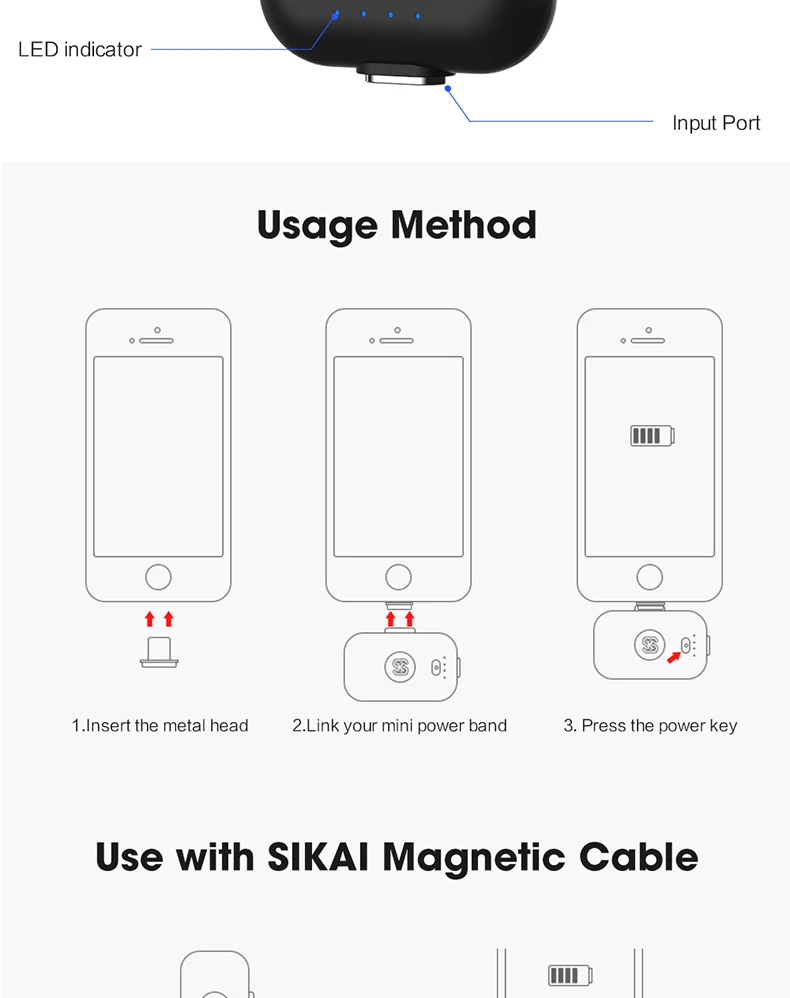 LED indicator

Input Port

Usage Method

1.Insert the metal head

2.Link your mini power band

3. Press the power key

Use with SIKAI Magnetic Cable